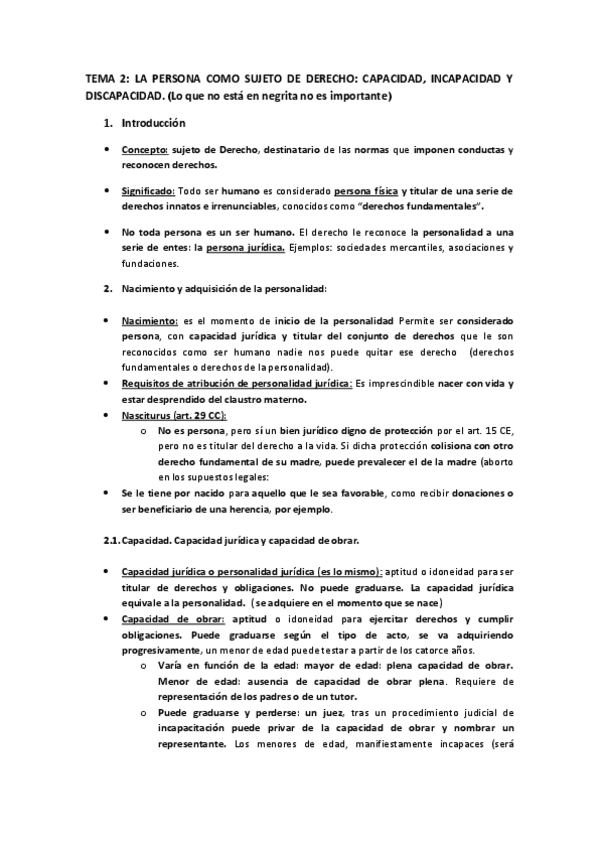 TEMA 2: LA PERSONA COMO SUJETO DE DERECHO: CAPACIDAD, INCAPACIDAD Y DISCAPACIDAD. (Lo que no está en negrita no es importante)

1. Introducción

• Concepto: sujeto de Derecho, destinatario de las normas que imponen conductas y reconocen derechos.

• Significado: Todo ser humano es considerado persona física y titular de una serie de derechos innatos e irrenunciables, conocidos como "derechos fundamentales".

• No toda persona es un ser humano. El derecho le reconoce la personalidad a una serie de entes: la persona jurídica. Ejemplos: sociedades mercantiles, asociaciones y fundaciones.

2. Nacimiento y adquisición de la personalidad:

• Nacimiento: es el momento de inicio de la personalidad Permite ser considerado persona, con capacidad jurídica y titular del conjunto de derechos que le son reconocidos como ser humano nadie nos puede quitar ese derecho (derechos fundamentales o derechos de la personalidad).
• Requisitos de atribución de personalidad jurídica: Es imprescindible nacer con vida y estar desprendido del claustro materno.
• Nasciturus (art. 29 CC):
o No es persona, pero sí un bien jurídico digno de protección por el art. 15 CE, pero no es titular del derecho a la vida. Si dicha protección colisiona con otro derecho fundamental de su madre, puede prevalecer el de la madre (aborto en los supuestos legales:
• Se le tiene por nacido para aquello que le sea favorable, como recibir donaciones o ser beneficiario de una herencia, por ejemplo.

2.1. Capacidad. Capacidad jurídica y capacidad de obrar.

• Capacidad jurídica o personalidad jurídica (es lo mismo): aptitud o idoneidad para ser titular de derechos y obligaciones. No puede graduarse. La capacidad jurídica equivale a la personalidad. (se adquiere en el momento que se nace)
• Capacidad de obrar: aptitud o idoneidad para ejercitar derechos y cumplir obligaciones. Puede graduarse según el tipo de acto, se va adquiriendo progresivamente, un menor de edad puede testar a partir de los catorce años.
o Varía en función de la edad: mayor de edad: plena capacidad de obrar. Menor de edad: ausencia de capacidad de obrar plena. Requiere de representación de los padres o de un tutor.
o Puede graduarse y perderse: un juez, tras un procedimiento judicial de incapacitación puede privar de la capacidad de obrar y nombrar un representante. Los menores de edad, manifiestamente incapaces (será